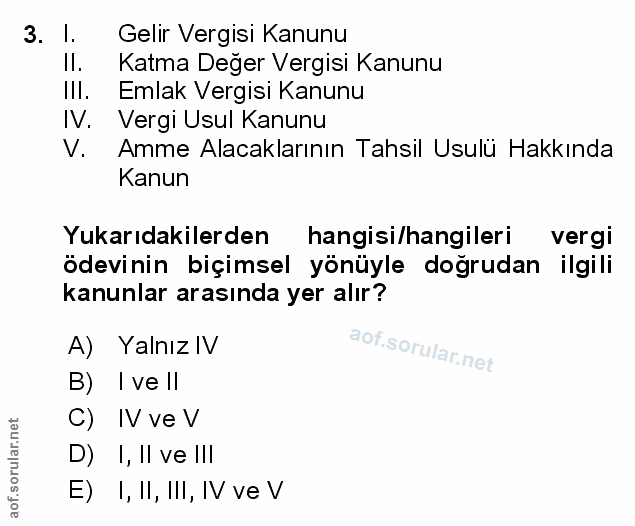 3. I. Gelir Vergisi Kanunu
II. Katma Değer Vergisi Kanunu
III. Emlak Vergisi Kanunu
IV. Vergi Usul Kanunu
V. Amme Alacaklarının Tahsil Usulü Hakkında Kanun

Yukarıdakilerden hangisi/hangileri vergi ödevinin biçimsel yönüyle doğrudan ilgili kanunlar arasında yer alır?

A) Yalnız IV
B) I ve II
C) IV ve V
D) I, II ve III
E) I, II, III, IV ve V

aof.sorular.net